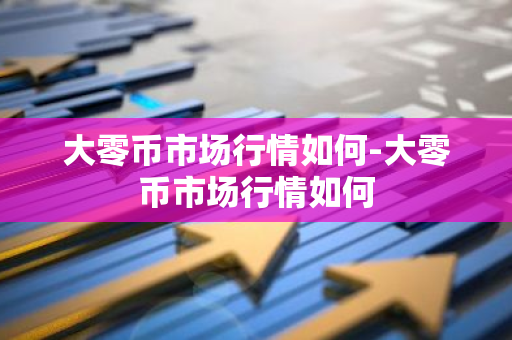 大零币市场行情如何-大零币市场行情如何